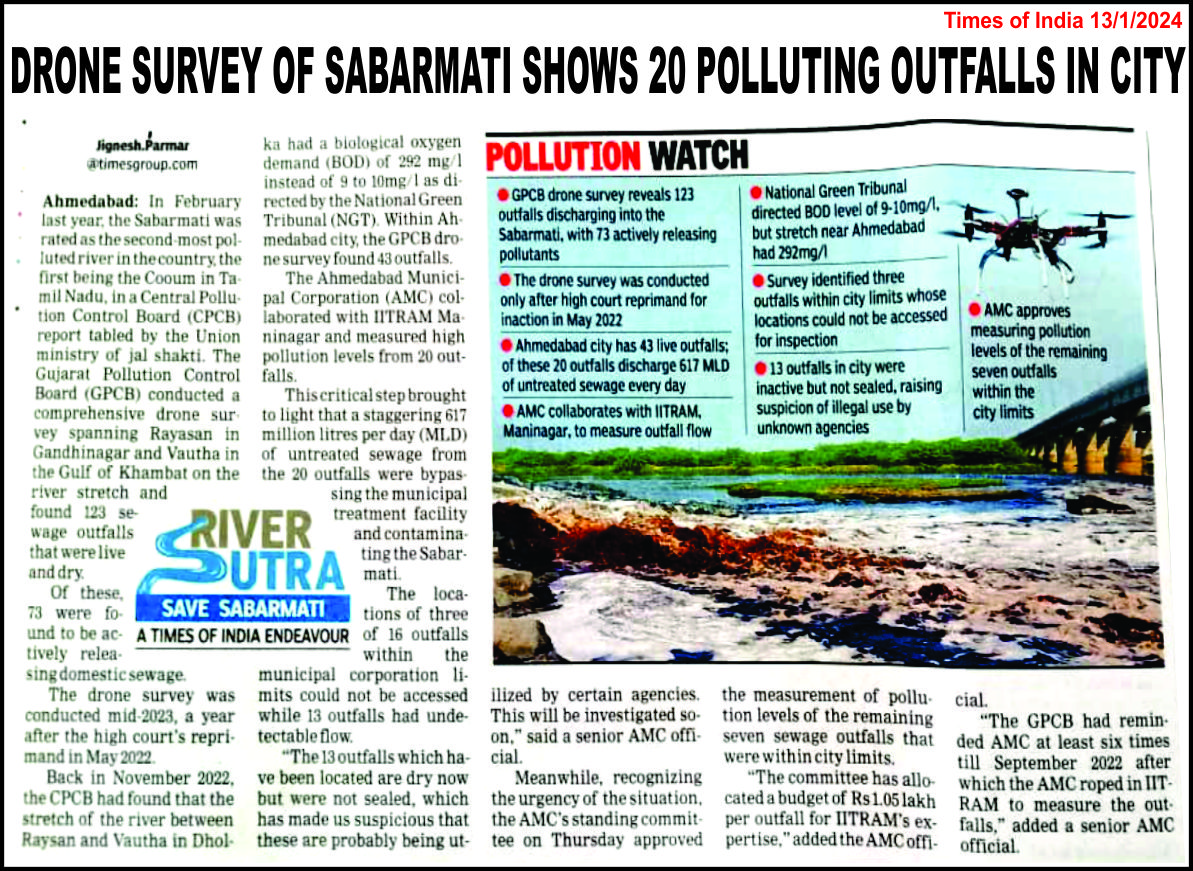 Times of India 13/1/2024

DRONE SURVEY OF SABARMATI SHOWS 20 POLLUTING OUTFALLS IN CITY

Jignesh.Parmar
@timesgroup.com

Ahmedabad: In February last year, the Sabarmati was rated as the second-most polluted river in the country, the first being the Cooum in Tamil Nadu, in a Central Pollution Control Board (CPCB) report tabled by the Union ministry of jal shakti. The Gujarat Pollution Control Board (GPCB) conducted a comprehensive drone survey spanning Rayasan in Gandhinagar and Vautha in the Gulf of Khambat on the river stretch and found 123 sewage outfalls that were live and dry.

Of these, 73 were found to be actively releasing domestic sewage.

The drone survey was conducted mid-2023, a year after the high court's reprimand in May 2022.

Back in November 2022, the CPCB had found that the stretch of the river between Raysan and Vautha in Dholka had a biological oxygen demand (BOD) of 292 mg/l instead of 9 to 10mg/l as directed by the National Green Tribunal (NGT). Within Ahmedabad city, the GPCB drone survey found 43 outfalls.

The Ahmedabad Municipal Corporation (AMC) collaborated with IITRAM Maninagar and measured high pollution levels from 20 outfalls.

This critical step brought to light that a staggering 617 million litres per day (MLD) of untreated sewage from the 20 outfalls were bypassing the municipal treatment facility and contaminating the Sabarmati.

The locations of three of 16 outfalls within the municipal corporation limits could not be accessed while 13 outfalls had undetectable flow.

"The 13 outfalls which have been located are dry now but were not sealed, which has made us suspicious that these are probably being utilized by certain agencies. This will be investigated soon," said a senior AMC official.

Meanwhile, recognizing the urgency of the situation, the AMC's standing committee on Thursday approved the measurement of pollution levels of the remaining seven sewage outfalls that were within city limits.

"The committee has allocated a budget of Rs 1.05 lakh per outfall for IITRAM's expertise," added the AMC official.

"The GPCB had reminded AMC at least six times till September 2022 after which the AMC roped in IITRAM to measure the outfalls," added a senior AMC official.

RIVER SUTRA
SAVE SABARMATI
A TIMES OF INDIA ENDEAVOUR

POLLUTION WATCH

GPCB drone survey reveals 123 outfalls discharging into the Sabarmati, with 73 actively releasing pollutants

The drone survey was conducted only after high court reprimand for inaction in May 2022

Ahmedabad city has 43 live outfalls; of these 20 outfalls discharge 617 MLD of untreated sewage every day

AMC collaborates with IITRAM, Maninagar, to measure outfall flow

National Green Tribunal directed BOD level of 9-10mg/l, but stretch near Ahmedabad had 292mg/l

Survey identified three outfalls within city limits whose locations could not be accessed for inspection

13 outfalls in city were inactive but not sealed, raising suspicion of illegal use by unknown agencies

AMC approves measuring pollution levels of the remaining seven outfalls within the city limits